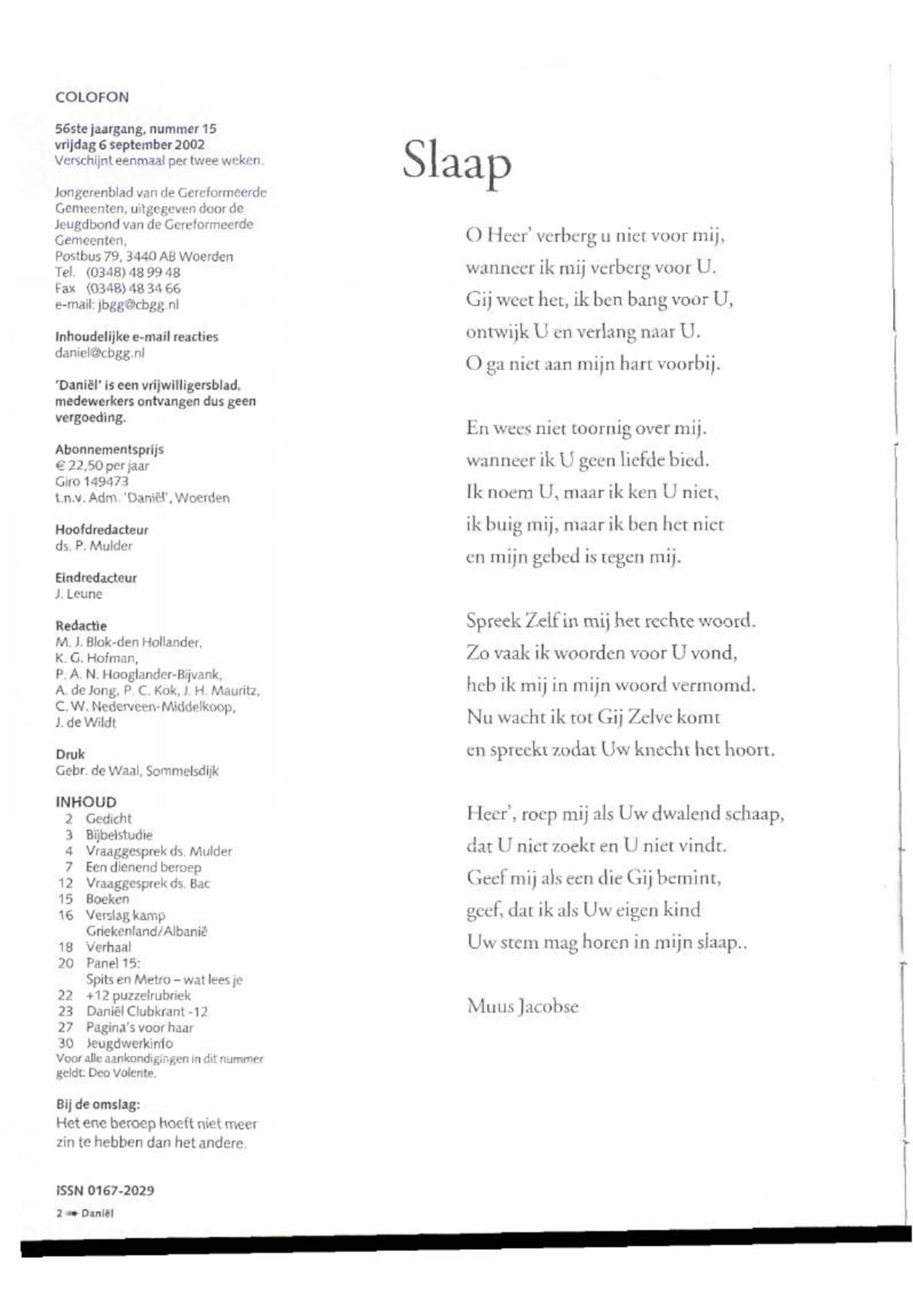 COLOFON

56ste jaargang, nummer 15
vrijdag 6 september 2002
Verschijnt eenmaal per twee weken.

Jongerenblad van de Gereformeerde Gemeenten, uitgegeven door de Jeugdbond van de Gereformeerde Gemeenten,
Postbus 79, 3440 AB Woerden
Tel. (0348) 48 99 48
Fax (0348) 48 34 66
e-mail: jbgg@cbgg.nl

Inhoudelijke e-mail reacties
daniel@cbgg.nl

'Daniël' is een vrijwilligersblad, medewerkers ontvangen dus geen vergoeding.

Abonnementsprijs
€ 22,50 per jaar
Giro 149473
t.n.v. Adm. 'Daniël', Woerden

Hoofdredacteur
ds. P. Mulder

Eindredacteur
J. Leune

Redactie
M. J. Blok-den Hollander,
K. G. Hofman,
P. A. N. Hooglander-Bijvank,
A. de Jong, P. C. Kok, J. H. Mauritz,
C. W. Nederveen-Middelkoop,
J. de Wildt

Druk
Gebr. de Waal, Sommelsdijk

INHOUD
2 Gedicht
3 Bijbelstudie
4 Vraaggesprek ds. Mulder
7 Een dienend beroep
12 Vraaggesprek ds. Bac
15 Boeken
16 Verslag kamp Griekenland/Albanië
18 Verhaal
20 Panel 15: Spits en Metro – wat lees je
22 +12 puzzelrubriek
23 Daniël Clubkrant -12
27 Pagina's voor haar
30 Jeugdwerkinfo
Voor alle aankondigingen in dit nummer geldt: Deo Volente.

Bij de omslag:
Het ene beroep hoeft niet meer zin te hebben dan het andere.

ISSN 0167-2029

2 Daniël

Slaap

O Heer' verberg u niet voor mij,
wanneer ik mij verberg voor U.
Gij weet het, ik ben bang voor U,
ontwijk U en verlang naar U.
O ga niet aan mijn hart voorbij.

En wees niet toornig over mij.
wanneer ik U geen liefde bied.
Ik noem U, maar ik ken U niet,
ik buig mij, maar ik ben het niet
en mijn gebed is tegen mij.

Spreek Zelf in mij het rechte woord.
Zo vaak ik woorden voor U vond,
heb ik mij in mijn woord vermomd.
Nu wacht ik tot Gij Zelve komt
en spreekt zodat Uw knecht het hoort.

Heer', roep mij als Uw dwalend schaap,
dat U niet zoekt en U niet vindt.
Geef mij als een die Gij bemint,
geef, dat ik als Uw eigen kind
Uw stem mag horen in mijn slaap..

Muus Jacobse